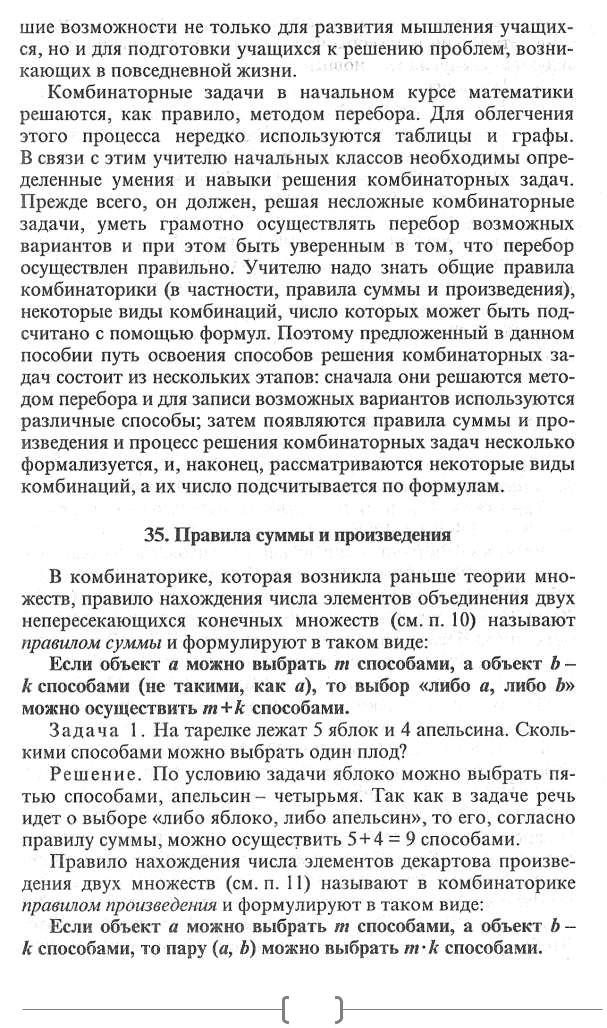 шие возможности не только для развития мышления учащихся, но и для подготовки учащихся к решению проблем, возникающих в повседневной жизни.

Комбинаторные задачи в начальном курсе математики решаются, как правило, методом перебора. Для облегчения этого процесса нередко используются таблицы и графы. В связи с этим учителю начальных классов необходимы определенные умения и навыки решения комбинаторных задач. Прежде всего, он должен, решая несложные комбинаторные задачи, уметь грамотно осуществлять перебор возможных вариантов и при этом быть уверенным в том, что перебор осуществлен правильно. Учителю надо знать общие правила комбинаторики (в частности, правила суммы и произведения), некоторые виды комбинаций, число которых может быть подсчитано с помощью формул. Поэтому предложенный в данном пособии путь освоения способов решения комбинаторных задач состоит из нескольких этапов: сначала они решаются методом перебора и для записи возможных вариантов используются различные способы; затем появляются правила суммы и произведения и процесс решения комбинаторных задач несколько формализуется, и, наконец, рассматриваются некоторые виды комбинаций, а их число подсчитывается по формулам.

35. Правила суммы и произведения

В комбинаторике, которая возникла раньше теории множеств, правило нахождения числа элементов объединения двух непересекающихся конечных множеств (см. п. 10) называют правилом суммы и формулируют в таком виде:

Если объект $a$ можно выбрать $m$ способами, а объект $b$ – $k$ способами (не такими, как $a$), то выбор «либо $a$, либо $b$» можно осуществить $m+k$ способами.

Задача 1. На тарелке лежат 5 яблок и 4 апельсина. Сколькими способами можно выбрать один плод?

Решение. По условию задачи яблоко можно выбрать пятью способами, апельсин – четырьмя. Так как в задаче речь идет о выборе «либо яблоко, либо апельсин», то его, согласно правилу суммы, можно осуществить $5+4=9$ способами.

Правило нахождения числа элементов декартова произведения двух множеств (см. п. 11) называют в комбинаторике правилом произведения и формулируют в таком виде:

Если объект $a$ можно выбрать $m$ способами, а объект $b$ – $k$ способами, то пару $(a, b)$ можно выбрать $m \cdot k$ способами.